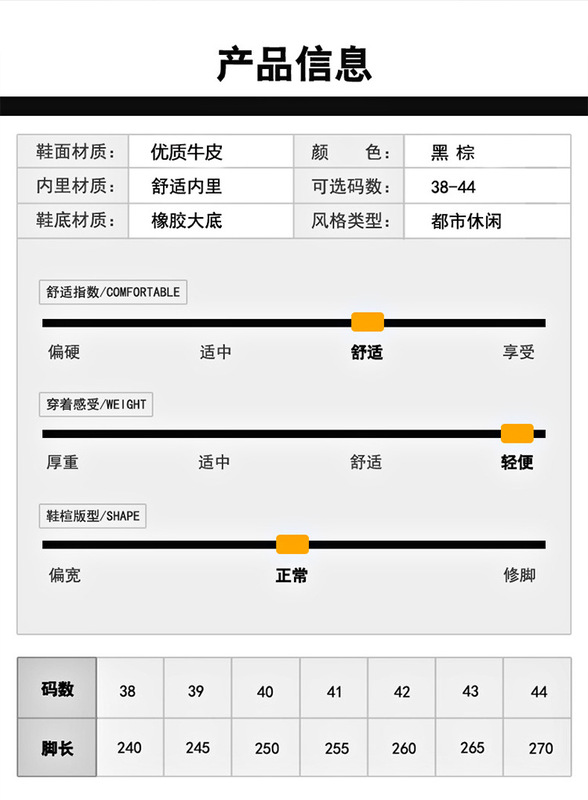 产品信息

| 鞋面材质： | 优质牛皮 | 颜　色： | 黑 棕 |
|---|---|---|---|
| 内里材质： | 舒适内里 | 可选码数： | 38-44 |
| 鞋底材质： | 橡胶大底 | 风格类型： | 都市休闲 |

舒适指数/COMFORTABLE

偏硬　适中　舒适　享受

穿着感受/WEIGHT

厚重　适中　舒适　轻便

鞋楦版型/SHAPE

偏宽　正常　修脚

| 码数 | 38 | 39 | 40 | 41 | 42 | 43 | 44 |
|---|---|---|---|---|---|---|---|
| 脚长 | 240 | 245 | 250 | 255 | 260 | 265 | 270 |